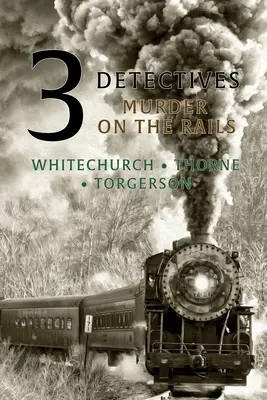 3 DETECTIVES
MURDER ON THE RAILS

WHITECHURCH • THORNE • TORGERSON